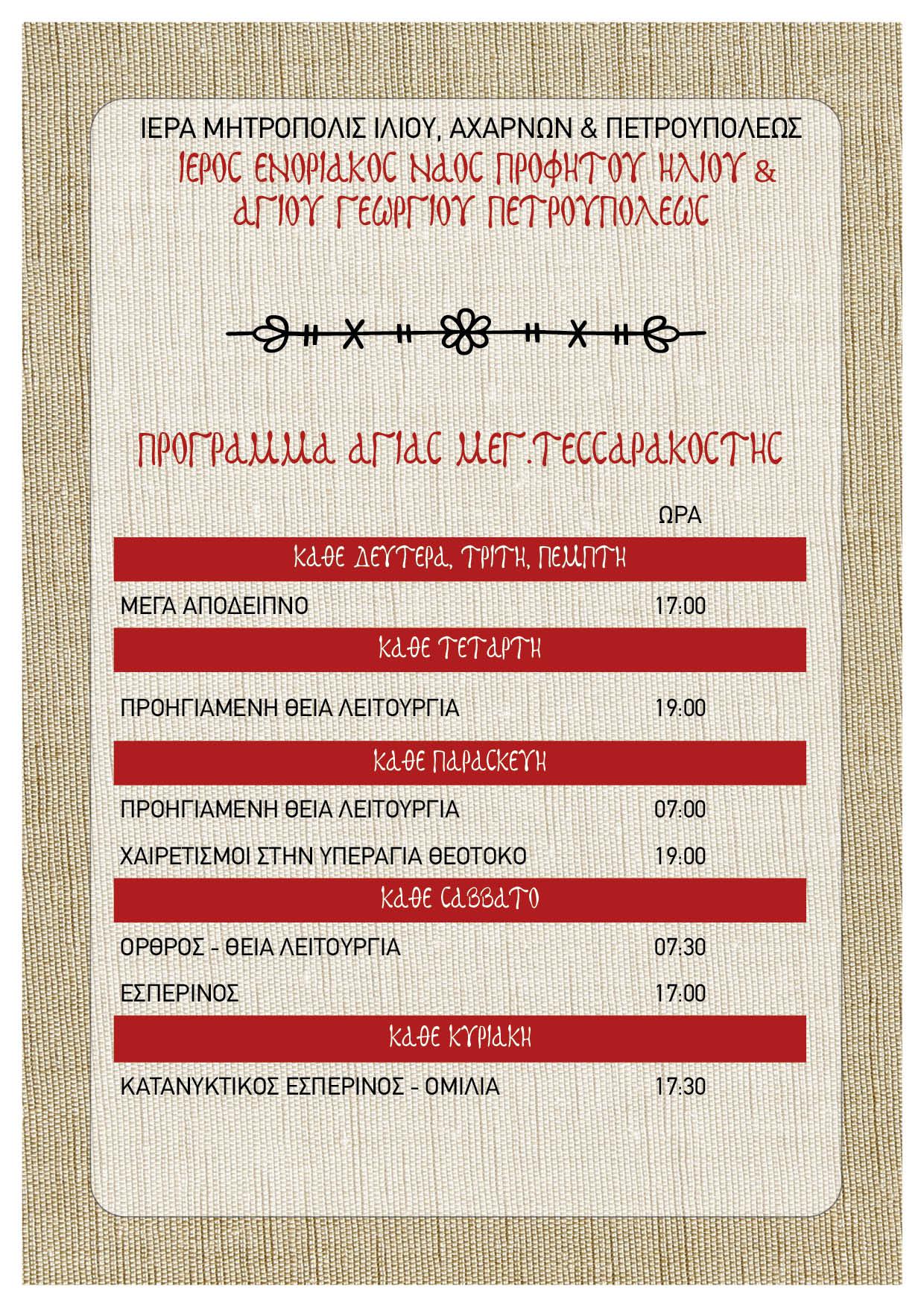 ΙΕΡΑ ΜΗΤΡΟΠΟΛΙΣ ΙΛΙΟΥ, ΑΧΑΡΝΩΝ & ΠΕΤΡΟΥΠΟΛΕΩΣ

ΙΕΡΟΣ ΕΝΟΡΙΑΚΟΣ ΝΑΟΣ ΠΡΟΦΗΤΟΥ ΗΛΙΟΥ & ΑΓΙΟΥ ΓΕΩΡΓΙΟΥ ΠΕΤΡΟΥΠΟΛΕΩΣ

ΠΡΟΓΡΑΜΜΑ ΑΓΙΑΣ ΜΕΓ.ΤΕΣΣΑΡΑΚΟΣΤΗΣ

ΩΡΑ

ΚΑΘΕ ΔΕΥΤΕΡΑ, ΤΡΙΤΗ, ΠΕΜΠΤΗ

ΜΕΓΑ ΑΠΟΔΕΙΠΝΟ 17:00

ΚΑΘΕ ΤΕΤΑΡΤΗ

ΠΡΟΗΓΙΑΜΕΝΗ ΘΕΙΑ ΛΕΙΤΟΥΡΓΙΑ 19:00

ΚΑΘΕ ΠΑΡΑΣΚΕΥΗ

ΠΡΟΗΓΙΑΜΕΝΗ ΘΕΙΑ ΛΕΙΤΟΥΡΓΙΑ 07:00

ΧΑΙΡΕΤΙΣΜΟΙ ΣΤΗΝ ΥΠΕΡΑΓΙΑ ΘΕΟΤΟΚΟ 19:00

ΚΑΘΕ ΣΑΒΒΑΤΟ

ΟΡΘΡΟΣ - ΘΕΙΑ ΛΕΙΤΟΥΡΓΙΑ 07:30

ΕΣΠΕΡΙΝΟΣ 17:00

ΚΑΘΕ ΚΥΡΙΑΚΗ

ΚΑΤΑΝΥΚΤΙΚΟΣ ΕΣΠΕΡΙΝΟΣ - ΟΜΙΛΙΑ 17:30